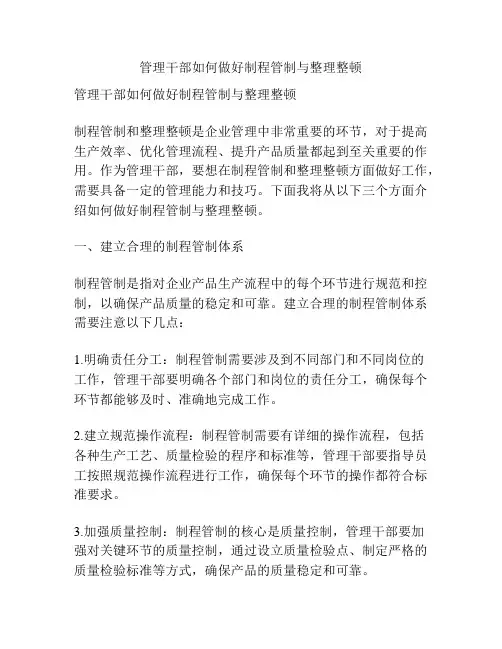 管理干部如何做好制程管制与整理整顿

管理干部如何做好制程管制与整理整顿

制程管制和整理整顿是企业管理中非常重要的环节，对于提高生产效率、优化管理流程、提升产品质量都起到至关重要的作用。作为管理干部，要想在制程管制和整理整顿方面做好工作，需要具备一定的管理能力和技巧。下面我将从以下三个方面介绍如何做好制程管制与整理整顿。

一、建立合理的制程管制体系

制程管制是指对企业产品生产流程中的每个环节进行规范和控制，以确保产品质量的稳定和可靠。建立合理的制程管制体系需要注意以下几点：

1.明确责任分工：制程管制需要涉及到不同部门和不同岗位的工作，管理干部要明确各个部门和岗位的责任分工，确保每个环节都能够及时、准确地完成工作。

2.建立规范操作流程：制程管制需要有详细的操作流程，包括各种生产工艺、质量检验的程序和标准等，管理干部要指导员工按照规范操作流程进行工作，确保每个环节的操作都符合标准要求。

3.加强质量控制：制程管制的核心是质量控制，管理干部要加强对关键环节的质量控制，通过设立质量检验点、制定严格的质量检验标准等方式，确保产品的质量稳定和可靠。